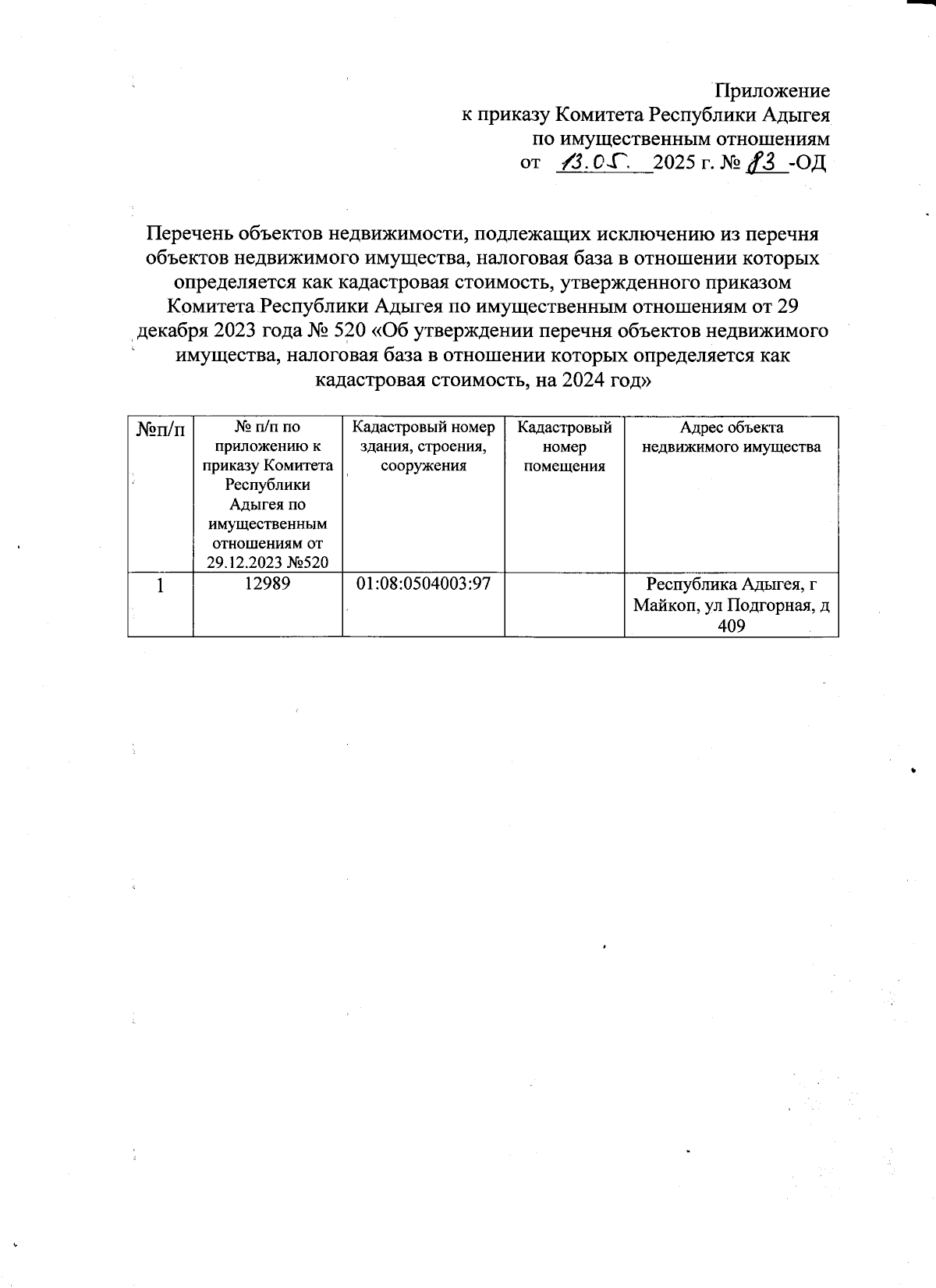 Приложение
к приказу Комитета Республики Адыгея
по имущественным отношениям
от 13.05. 2025 г. № 83 -ОД

Перечень объектов недвижимости, подлежащих исключению из перечня объектов недвижимого имущества, налоговая база в отношении которых определяется как кадастровая стоимость, утвержденного приказом Комитета Республики Адыгея по имущественным отношениям от 29 декабря 2023 года № 520 «Об утверждении перечня объектов недвижимого имущества, налоговая база в отношении которых определяется как кадастровая стоимость, на 2024 год»

| №п/п | № п/п по приложению к приказу Комитета Республики Адыгея по имущественным отношениям от 29.12.2023 №520 | Кадастровый номер здания, строения, сооружения | Кадастровый номер помещения | Адрес объекта недвижимого имущества |
|---|---|---|---|---|
| 1 | 12989 | 01:08:0504003:97 | | Республика Адыгея, г Майкоп, ул Подгорная, д 409 |